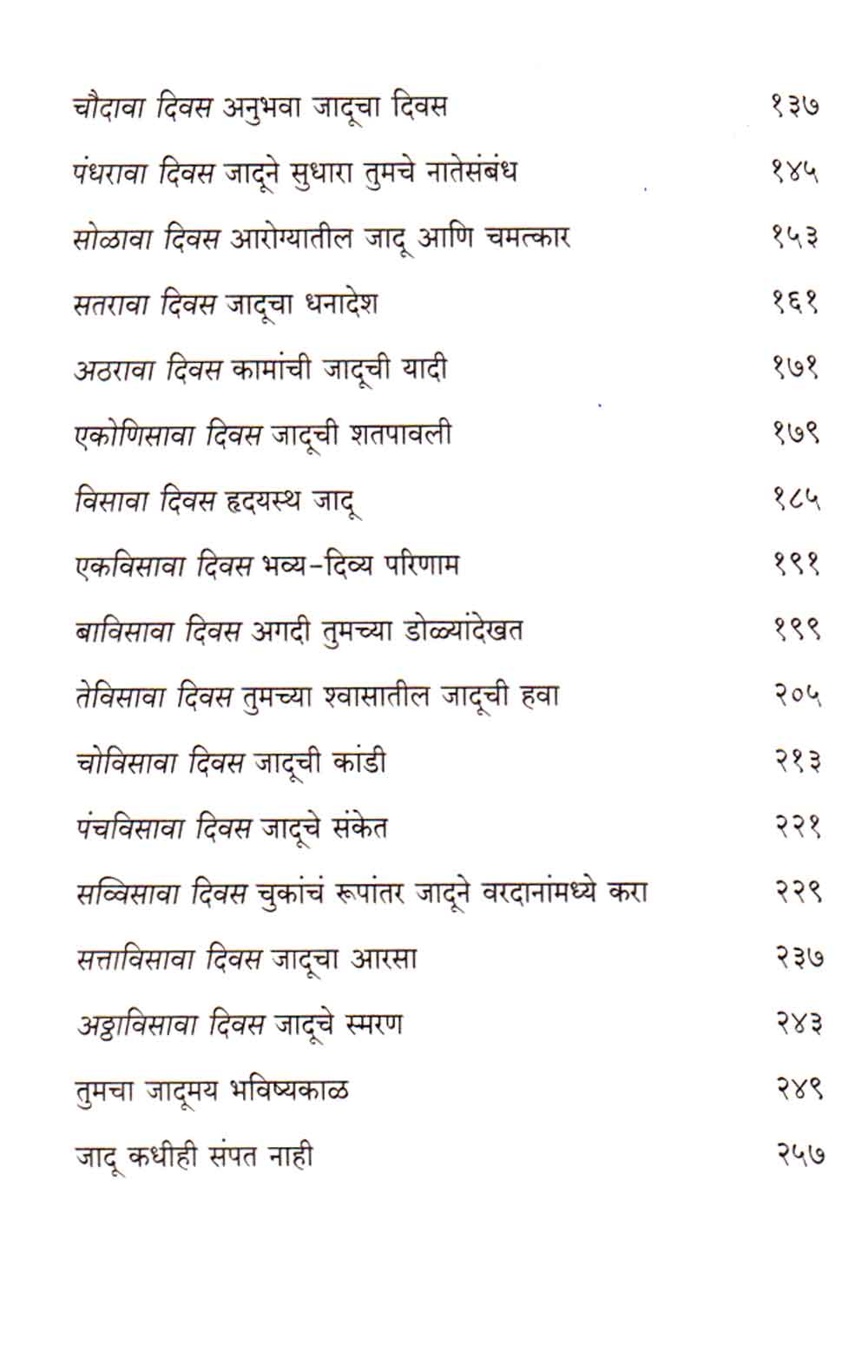 चौदावा दिवस अनुभवा जादूचा दिवस १३७

पंधरावा दिवस जादूने सुधारा तुमचे नातेसंबंध १४५

सोळावा दिवस आरोग्यातील जादू आणि चमत्कार १५३

सतरावा दिवस जादूचा धनादेश १६१

अठरावा दिवस कामांची जादूची यादी १७१

एकोणिसावा दिवस जादूची शतपावली १७९

विसावा दिवस हृदयस्थ जादू १८५

एकविसावा दिवस भव्य-दिव्य परिणाम १९१

बाविसावा दिवस अगदी तुमच्या डोळ्यांदेखत १९९

तेविसावा दिवस तुमच्या श्वासातील जादूची हवा २०५

चोविसावा दिवस जादूची कांडी २१३

पंचविसावा दिवस जादूचे संकेत २२१

सव्विसावा दिवस चुकांचं रूपांतर जादूने वरदानांमध्ये करा २२९

सत्ताविसावा दिवस जादूचा आरसा २३७

अठ्ठाविसावा दिवस जादूचे स्मरण २४३

तुमचा जादूमय भविष्यकाळ २४९

जादू कधीही संपत नाही २५७